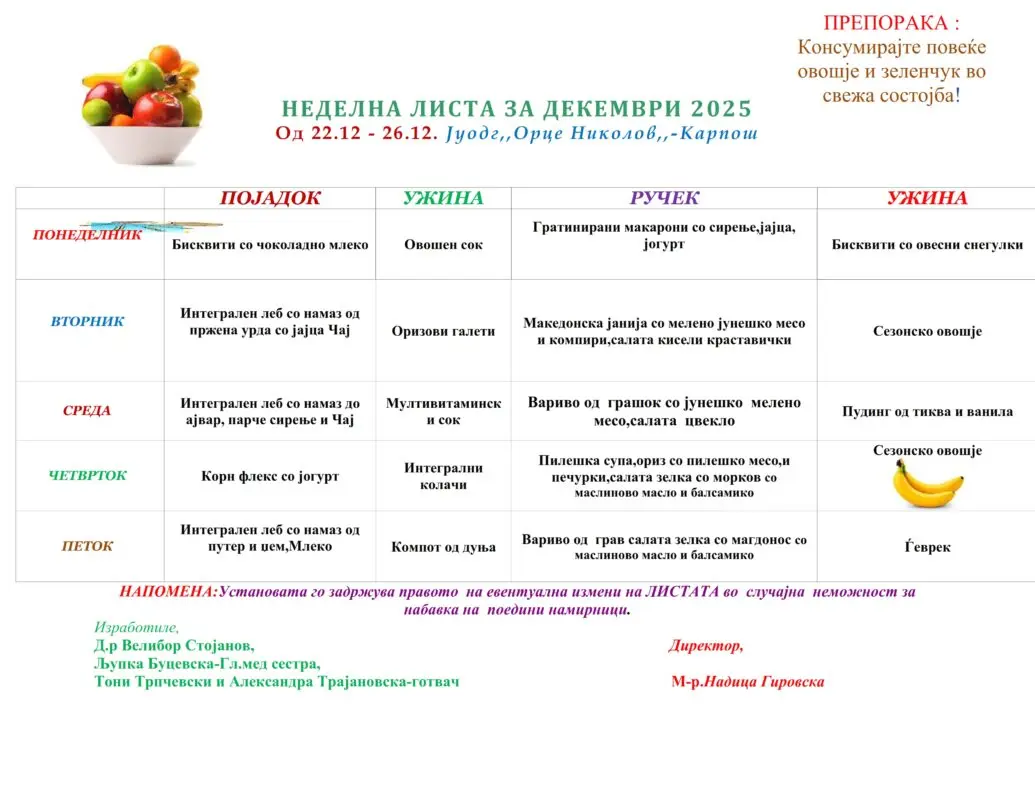 ПРЕПОРАКА :
Консумирајте повеќе овошје и зеленчук во свежа состојба!

НЕДЕЛНА ЛИСТА ЗА ДЕКЕМВРИ 2025
Од 22.12 - 26.12. Јуодг,,Орце Николов,,-Карпош

| | ПОЈАДОК | УЖИНА | РУЧЕК | УЖИНА |
|---|---|---|---|---|
| ПОНЕДЕЛНИК | Бисквити со чоколадно млеко | Овошен сок | Гратинирани макарони со сирење,јајца, јогурт | Бисквити со овесни снегулки |
| ВТОРНИК | Интегрален леб со намаз од пржена урда со јајца Чај | Оризови галети | Македонска јанија со мелено јунешко месо и компири,салата кисели краставички | Сезонско овошје |
| СРЕДА | Интегрален леб со намаз до ајвар, парче сирење и Чај | Мултивитаминск и сок | Вариво од грашок со јунешко мелено месо,салата цвекло | Пудинг од тиква и ванила |
| ЧЕТВРТОК | Корн флекс со јогурт | Интегрални колачи | Пилешка супа,ориз со пилешко месо,и печурки,салата зелка со морков со маслиново масло и балсамико | Сезонско овошје |
| ПЕТОК | Интегрален леб со намаз од путер и џем,Млеко | Компот од дуња | Вариво од грав салата зелка со магдонос со маслиново масло и балсамико | Ѓеврек |

НАПОМЕНА:Установата го задржува правото на евентуална измени на ЛИСТАТА во случајна неможност за набавка на поедини намирници.

Изработиле,
Д.р Велибор Стојанов,
Љупка Буцевска-Гл.мед сестра,
Тони Трпчевски и Александра Трајановска-готвач

Директор,
М-р.Надица Гировска